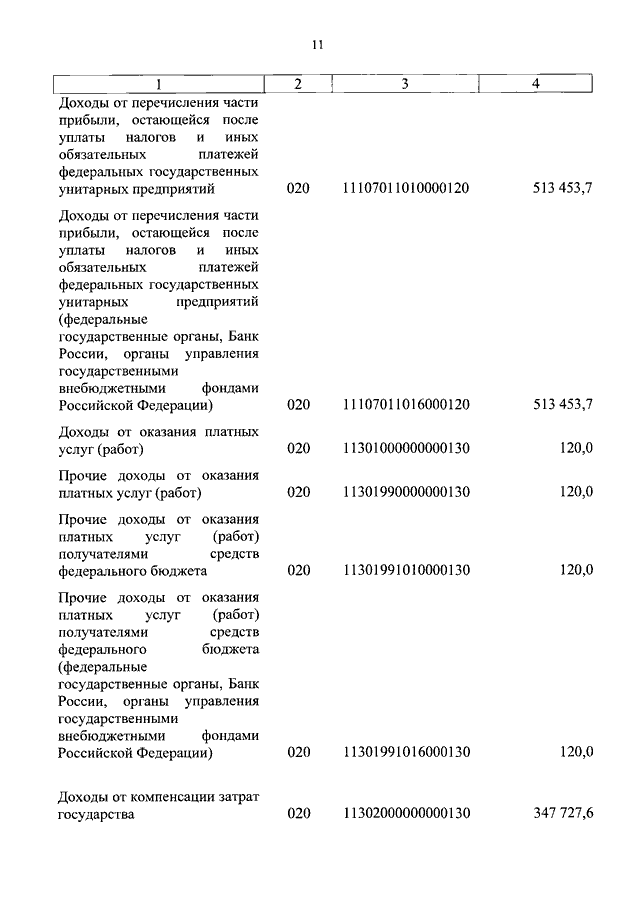 11

| 1 | 2 | 3 | 4 |
|---|---|---|---|
| Доходы от перечисления части прибыли, остающейся после уплаты налогов и иных обязательных платежей федеральных государственных унитарных предприятий | 020 | 11107011010000120 | 513 453,7 |
| Доходы от перечисления части прибыли, остающейся после уплаты налогов и иных обязательных платежей федеральных государственных унитарных предприятий (федеральные государственные органы, Банк России, органы управления государственными внебюджетными фондами Российской Федерации) | 020 | 11107011016000120 | 513 453,7 |
| Доходы от оказания платных услуг (работ) | 020 | 11301000000000130 | 120,0 |
| Прочие доходы от оказания платных услуг (работ) | 020 | 11301990000000130 | 120,0 |
| Прочие доходы от оказания платных услуг (работ) получателями средств федерального бюджета | 020 | 11301991010000130 | 120,0 |
| Прочие доходы от оказания платных услуг (работ) получателями средств федерального бюджета (федеральные государственные органы, Банк России, органы управления государственными внебюджетными фондами Российской Федерации) | 020 | 11301991016000130 | 120,0 |
| Доходы от компенсации затрат государства | 020 | 11302000000000130 | 347 727,6 |